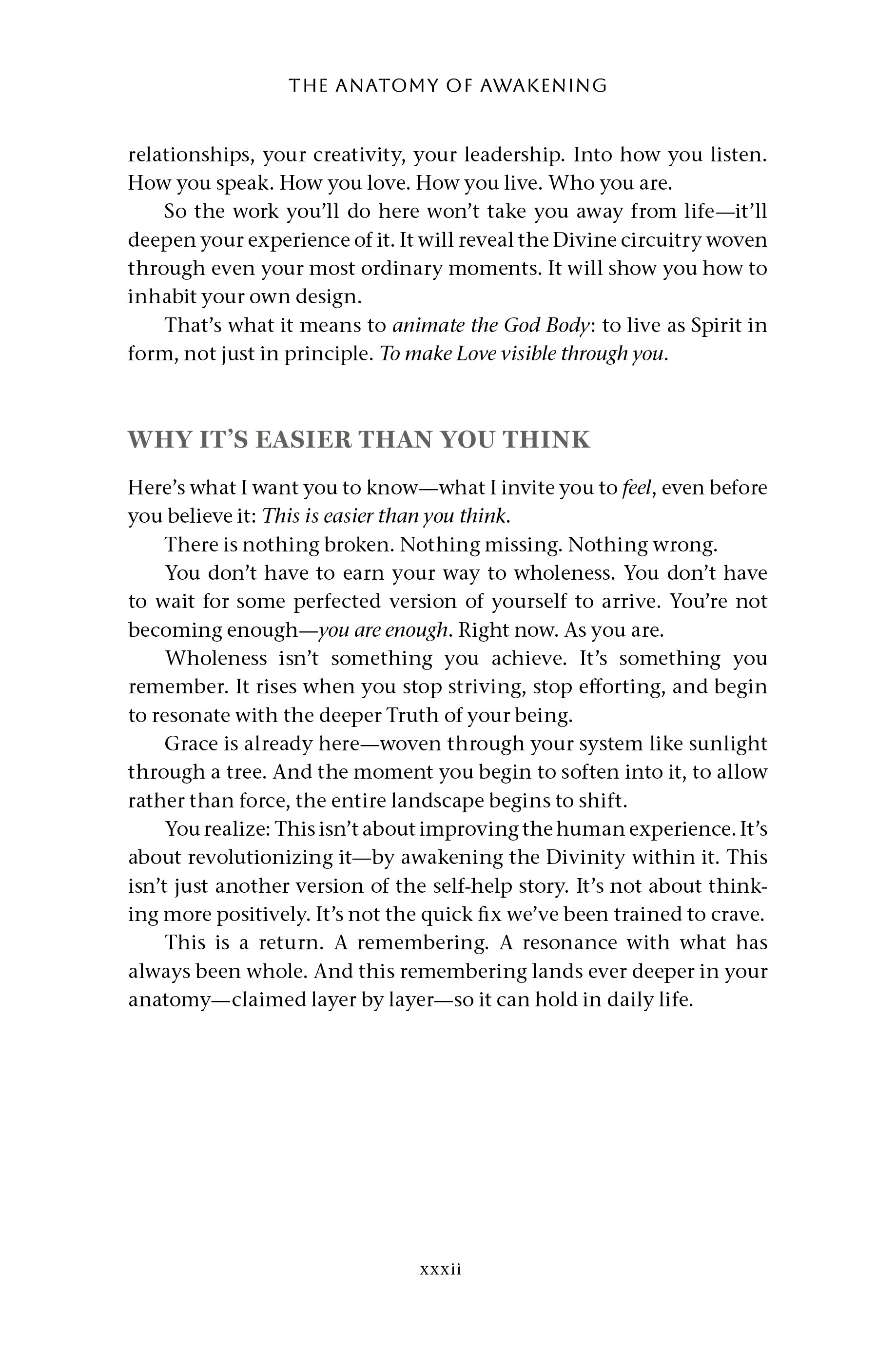 THE ANATOMY OF AWAKENING

relationships, your creativity, your leadership. Into how you listen. How you speak. How you love. How you live. Who you are.

So the work you'll do here won't take you away from life—it'll deepen your experience of it. It will reveal the Divine circuitry woven through even your most ordinary moments. It will show you how to inhabit your own design.

That's what it means to animate the God Body: to live as Spirit in form, not just in principle. To make Love visible through you.

WHY IT'S EASIER THAN YOU THINK

Here's what I want you to know—what I invite you to feel, even before you believe it: This is easier than you think.

There is nothing broken. Nothing missing. Nothing wrong.

You don't have to earn your way to wholeness. You don't have to wait for some perfected version of yourself to arrive. You're not becoming enough—you are enough. Right now. As you are.

Wholeness isn't something you achieve. It's something you remember. It rises when you stop striving, stop efforting, and begin to resonate with the deeper Truth of your being.

Grace is already here—woven through your system like sunlight through a tree. And the moment you begin to soften into it, to allow rather than force, the entire landscape begins to shift.

You realize: This isn't about improving the human experience. It's about revolutionizing it—by awakening the Divinity within it. This isn't just another version of the self-help story. It's not about thinking more positively. It's not the quick fix we've been trained to crave.

This is a return. A remembering. A resonance with what has always been whole. And this remembering lands ever deeper in your anatomy—claimed layer by layer—so it can hold in daily life.

xxxii